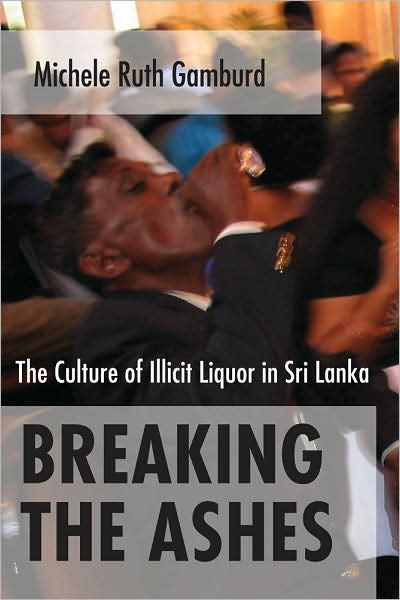 Michele Ruth Gamburd

The Culture of Illicit Liquor in Sri Lanka

BREAKING THE ASHES